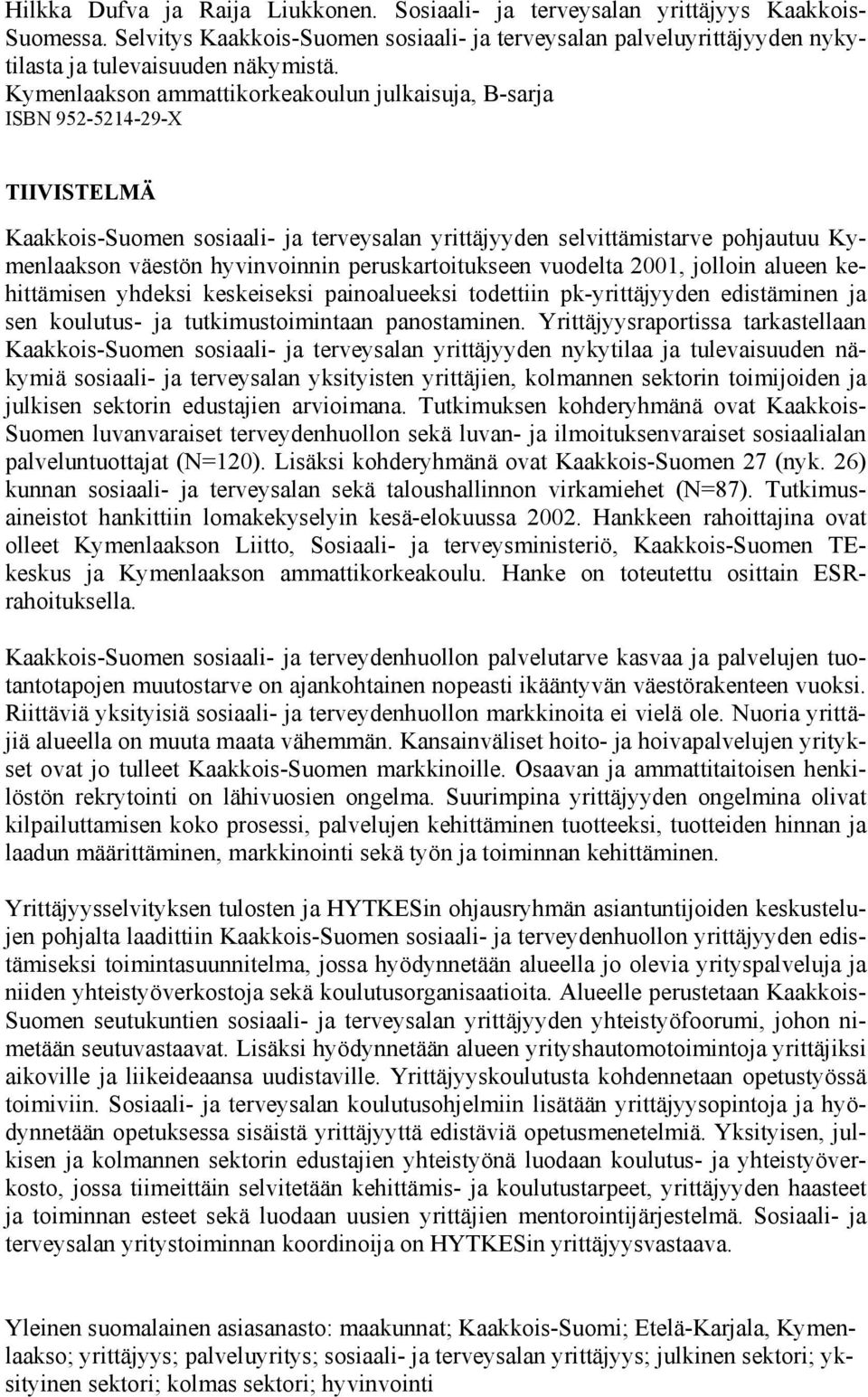 Hilkka Dufva ja Raija Liukkonen. Sosiaali- ja terveysalan yrittäjyys Kaakkois-Suomessa. Selvitys Kaakkois-Suomen sosiaali- ja terveysalan palveluyrittäjyyden nykytilasta ja tulevaisuuden näkymistä.
Kymenlaakson ammattikorkeakoulun julkaisuja, B-sarja
ISBN 952-5214-29-X

TIIVISTELMÄ

Kaakkois-Suomen sosiaali- ja terveysalan yrittäjyyden selvittämistarve pohjautuu Kymenlaakson väestön hyvinvoinnin peruskartoitukseen vuodelta 2001, jolloin alueen kehittämisen yhdeksi keskeiseksi painoalueeksi todettiin pk-yrittäjyyden edistäminen ja sen koulutus- ja tutkimustoimintaan panostaminen. Yrittäjyysraportissa tarkastellaan Kaakkois-Suomen sosiaali- ja terveysalan yrittäjyyden nykytilaa ja tulevaisuuden näkymiä sosiaali- ja terveysalan yksityisten yrittäjien, kolmannen sektorin toimijoiden ja julkisen sektorin edustajien arvioimana. Tutkimuksen kohderyhmänä ovat Kaakkois-Suomen luvanvaraiset terveydenhuollon sekä luvan- ja ilmoituksenvaraiset sosiaalialan palveluntuottajat (N=120). Lisäksi kohderyhmänä ovat Kaakkois-Suomen 27 (nyk. 26) kunnan sosiaali- ja terveysalan sekä taloushallinnon virkamiehet (N=87). Tutkimusaineistot hankittiin lomakekyselyin kesä-elokuussa 2002. Hankkeen rahoittajina ovat olleet Kymenlaakson Liitto, Sosiaali- ja terveysministeriö, Kaakkois-Suomen TE-keskus ja Kymenlaakson ammattikorkeakoulu. Hanke on toteutettu osittain ESR-rahoituksella.

Kaakkois-Suomen sosiaali- ja terveydenhuollon palvelutarve kasvaa ja palvelujen tuotantotapojen muutostarve on ajankohtainen nopeasti ikääntyvän väestörakenteen vuoksi. Riittäviä yksityisiä sosiaali- ja terveydenhuollon markkinoita ei vielä ole. Nuoria yrittäjiä alueella on muuta maata vähemmän. Kansainväliset hoito- ja hoivapalvelujen yritykset ovat jo tulleet Kaakkois-Suomen markkinoille. Osaavan ja ammattitaitoisen henkilöstön rekrytointi on lähivuosien ongelma. Suurimpina yrittäjyyden ongelmina olivat kilpailuttamisen koko prosessi, palvelujen kehittäminen tuotteeksi, tuotteiden hinnan ja laadun määrittäminen, markkinointi sekä työn ja toiminnan kehittäminen.

Yrittäjyysselvityksen tulosten ja HYTKESin ohjausryhmän asiantuntijoiden keskustelujen pohjalta laadittiin Kaakkois-Suomen sosiaali- ja terveydenhuollon yrittäjyyden edistämiseksi toimintasuunnitelma, jossa hyödynnetään alueella jo olevia yrityspalveluja ja niiden yhteistyöverkostoja sekä koulutusorganisaatioita. Alueelle perustetaan Kaakkois-Suomen seutukuntien sosiaali- ja terveysalan yrittäjyyden yhteistyöfoorumi, johon nimetään seutuvastaavat. Lisäksi hyödynnetään alueen yrityshautomotoimintoja yrittäjiksi aikoville ja liikeideaansa uudistaville. Yrittäjyyskoulutusta kohdennetaan opetustyössä toimiviin. Sosiaali- ja terveysalan koulutusohjelmiin lisätään yrittäjyysopintoja ja hyödynnetään opetuksessa sisäistä yrittäjyyttä edistäviä opetusmenetelmiä. Yksityisen, julkisen ja kolmannen sektorin edustajien yhteistyönä luodaan koulutus- ja yhteistyöverkosto, jossa tiimeittäin selvitetään kehittämis- ja koulutustarpeet, yrittäjyyden haasteet ja toiminnan esteet sekä luodaan uusien yrittäjien mentorointijärjestelmä. Sosiaali- ja terveysalan yritystoiminnan koordinoija on HYTKESin yrittäjyysvastaava.

Yleinen suomalainen asiasanasto: maakunnat; Kaakkois-Suomi; Etelä-Karjala, Kymenlaakso; yrittäjyys; palveluyritys; sosiaali- ja terveysalan yrittäjyys; julkinen sektori; yksityinen sektori; kolmas sektori; hyvinvointi